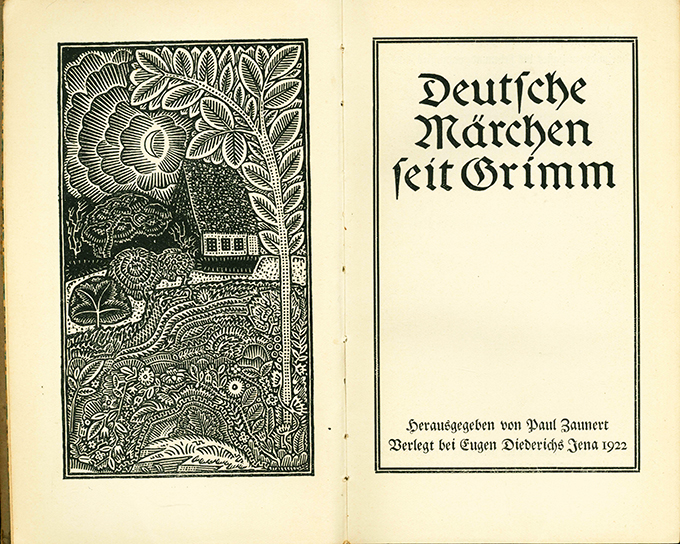 Deutſche
Märchen
ſeit Grimm

Herausgegeben von Paul Zaunert
Verlegt bei Eugen Diederichs Jena 1922